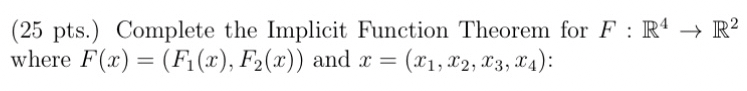 (25 pts.) Complete the Implicit Function Theorem for $F : \mathbb{R}^4 \to \mathbb{R}^2$ where $F(x) = (F_1(x), F_2(x))$ and $x = (x_1, x_2, x_3, x_4)$: